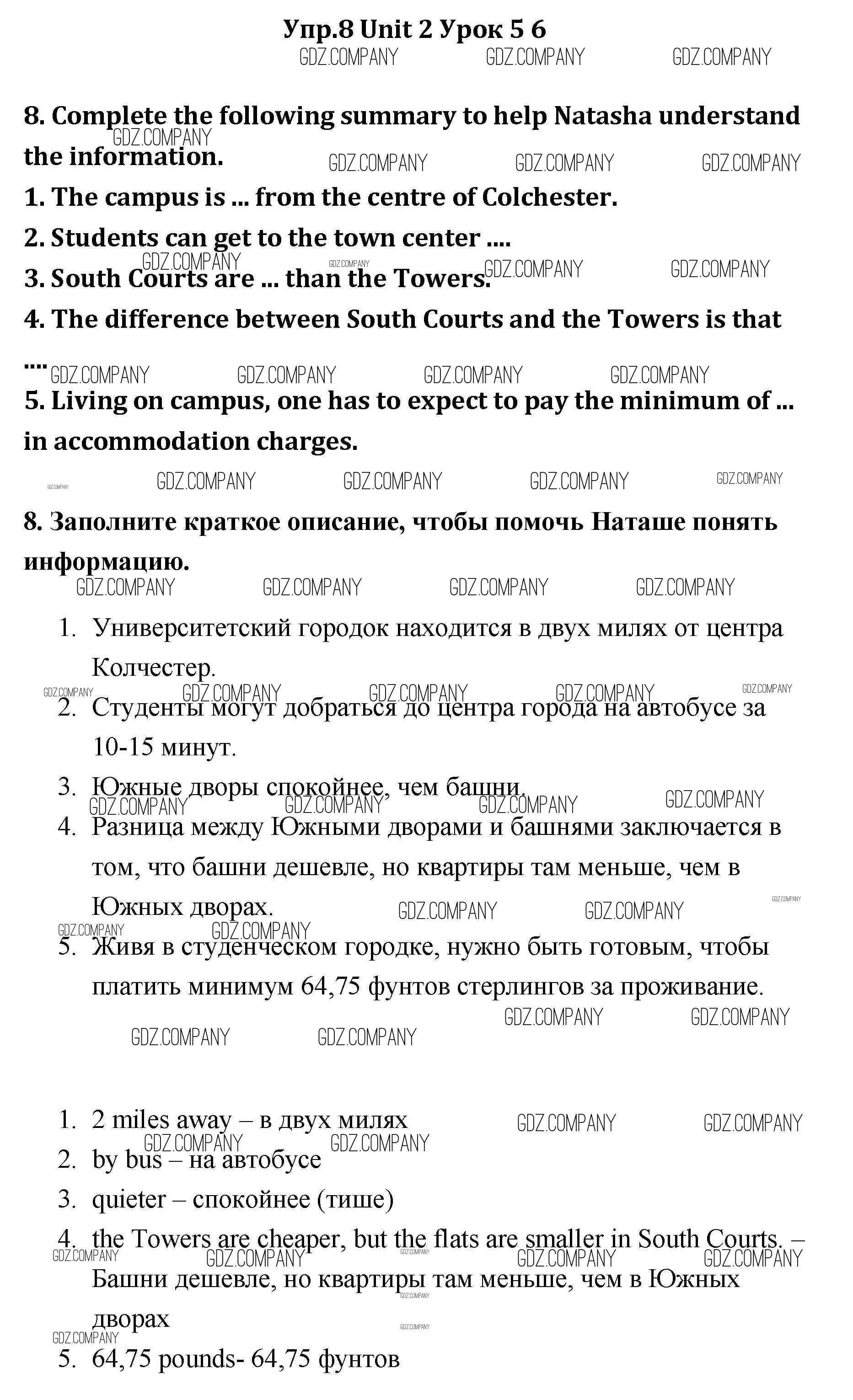 Упр.8 Unit 2 Урок 5 6

GDZ.COMPANY GDZ.COMPANY GDZ.COMPANY

8. Complete the following summary to help Natasha understand the information.

1. The campus is ... from the centre of Colchester.

2. Students can get to the town center ....

3. South Courts are ... than the Towers.

4. The difference between South Courts and the Towers is that ....

5. Living on campus, one has to expect to pay the minimum of ... in accommodation charges.

8. Заполните краткое описание, чтобы помочь Наташе понять информацию.

1. Университетский городок находится в двух милях от центра Колчестер.
2. Студенты могут добраться до центра города на автобусе за 10-15 минут.
3. Южные дворы спокойнее, чем башни.
4. Разница между Южными дворами и башнями заключается в том, что башни дешевле, но квартиры там меньше, чем в Южных дворах.
5. Живя в студенческом городке, нужно быть готовым, чтобы платить минимум 64,75 фунтов стерлингов за проживание.

1. 2 miles away – в двух милях
2. by bus – на автобусе
3. quieter – спокойнее (тише)
4. the Towers are cheaper, but the flats are smaller in South Courts. – Башни дешевле, но квартиры там меньше, чем в Южных дворах
5. 64,75 pounds- 64,75 фунтов